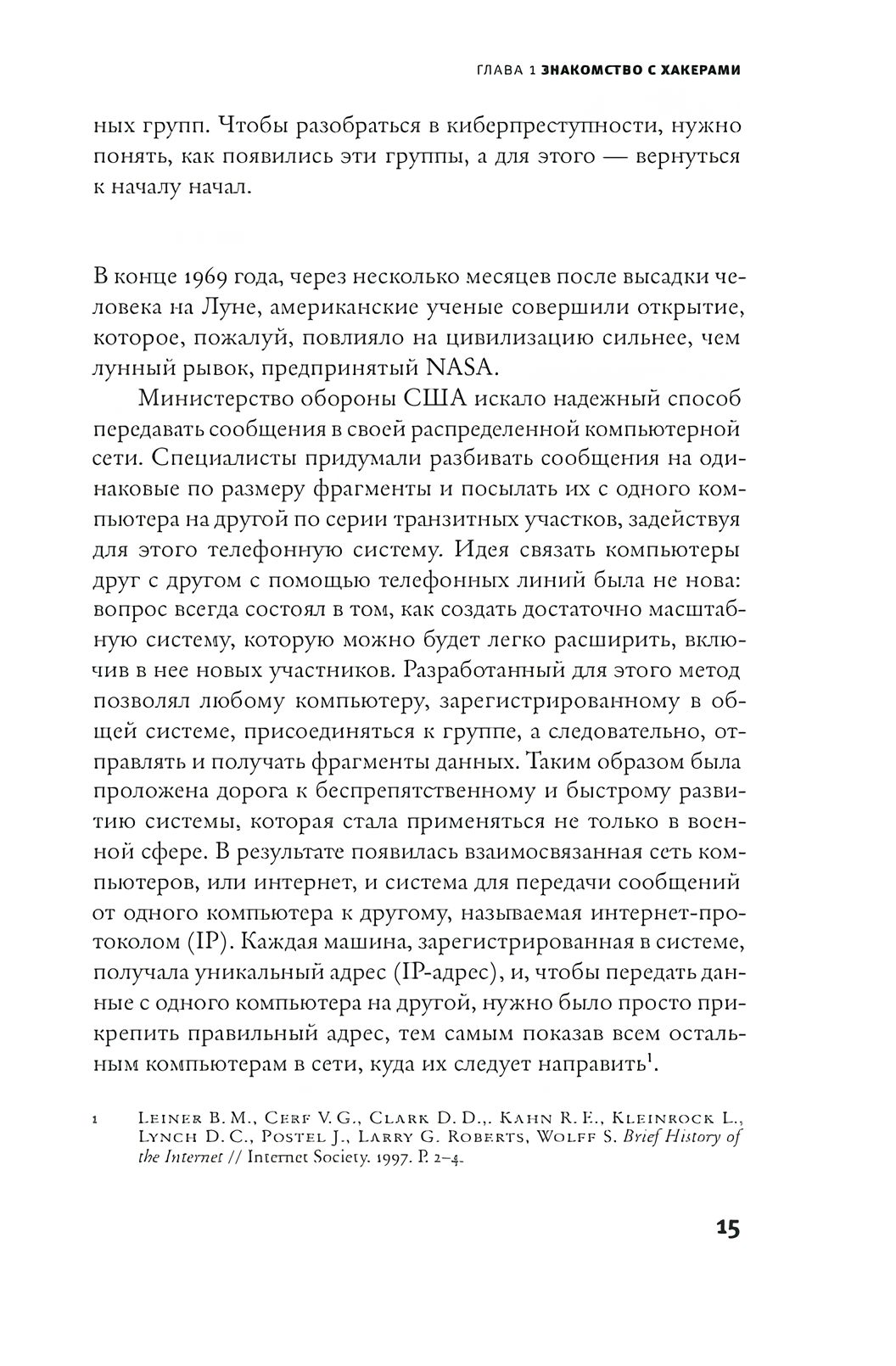 ГЛАВА 1 ЗНАКОМСТВО С ХАКЕРАМИ

ных групп. Чтобы разобраться в киберпреступности, нужно понять, как появились эти группы, а для этого — вернуться к началу начал.

В конце 1969 года, через несколько месяцев после высадки человека на Луне, американские ученые совершили открытие, которое, пожалуй, повлияло на цивилизацию сильнее, чем лунный рывок, предпринятый NASA.

Министерство обороны США искало надежный способ передавать сообщения в своей распределенной компьютерной сети. Специалисты придумали разбивать сообщения на одинаковые по размеру фрагменты и посылать их с одного компьютера на другой по серии транзитных участков, задействуя для этого телефонную систему. Идея связать компьютеры друг с другом с помощью телефонных линий была не нова: вопрос всегда состоял в том, как создать достаточно масштабную систему, которую можно будет легко расширить, включив в нее новых участников. Разработанный для этого метод позволял любому компьютеру, зарегистрированному в общей системе, присоединяться к группе, а следовательно, отправлять и получать фрагменты данных. Таким образом была проложена дорога к беспрепятственному и быстрому развитию системы, которая стала применяться не только в военной сфере. В результате появилась взаимосвязанная сеть компьютеров, или интернет, и система для передачи сообщений от одного компьютера к другому, называемая интернет-протоколом (IP). Каждая машина, зарегистрированная в системе, получала уникальный адрес (IP-адрес), и, чтобы передать данные с одного компьютера на другой, нужно было просто прикрепить правильный адрес, тем самым показав всем остальным компьютерам в сети, куда их следует направить$^1$.

1 Leiner B. M., Cerf V. G., Clark D. D.,. Kahn R. E., Kleinrock L., Lynch D. C., Postel J., Larry G. Roberts, Wolff S. Brief History of the Internet // Internet Society. 1997. P. 2–4.

15